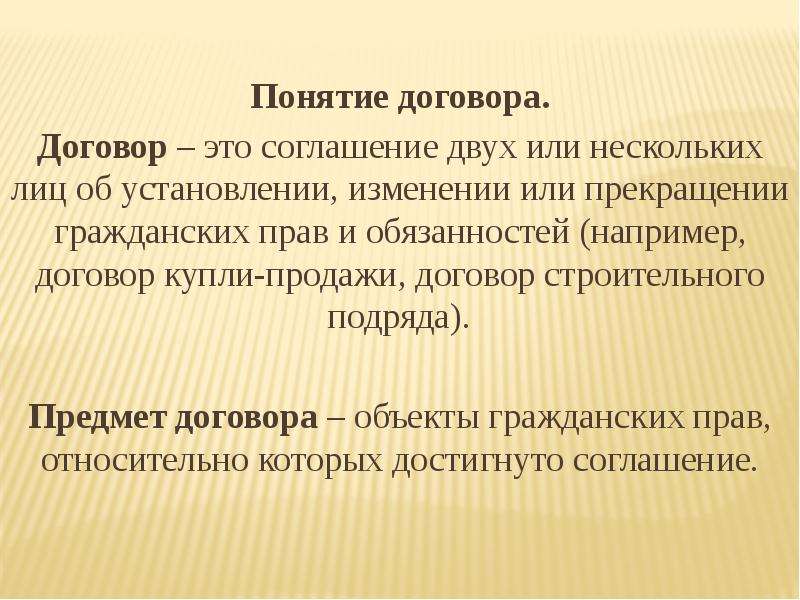 Понятие договора.

Договор – это соглашение двух или нескольких лиц об установлении, изменении или прекращении гражданских прав и обязанностей (например, договор купли-продажи, договор строительного подряда).

Предмет договора – объекты гражданских прав, относительно которых достигнуто соглашение.